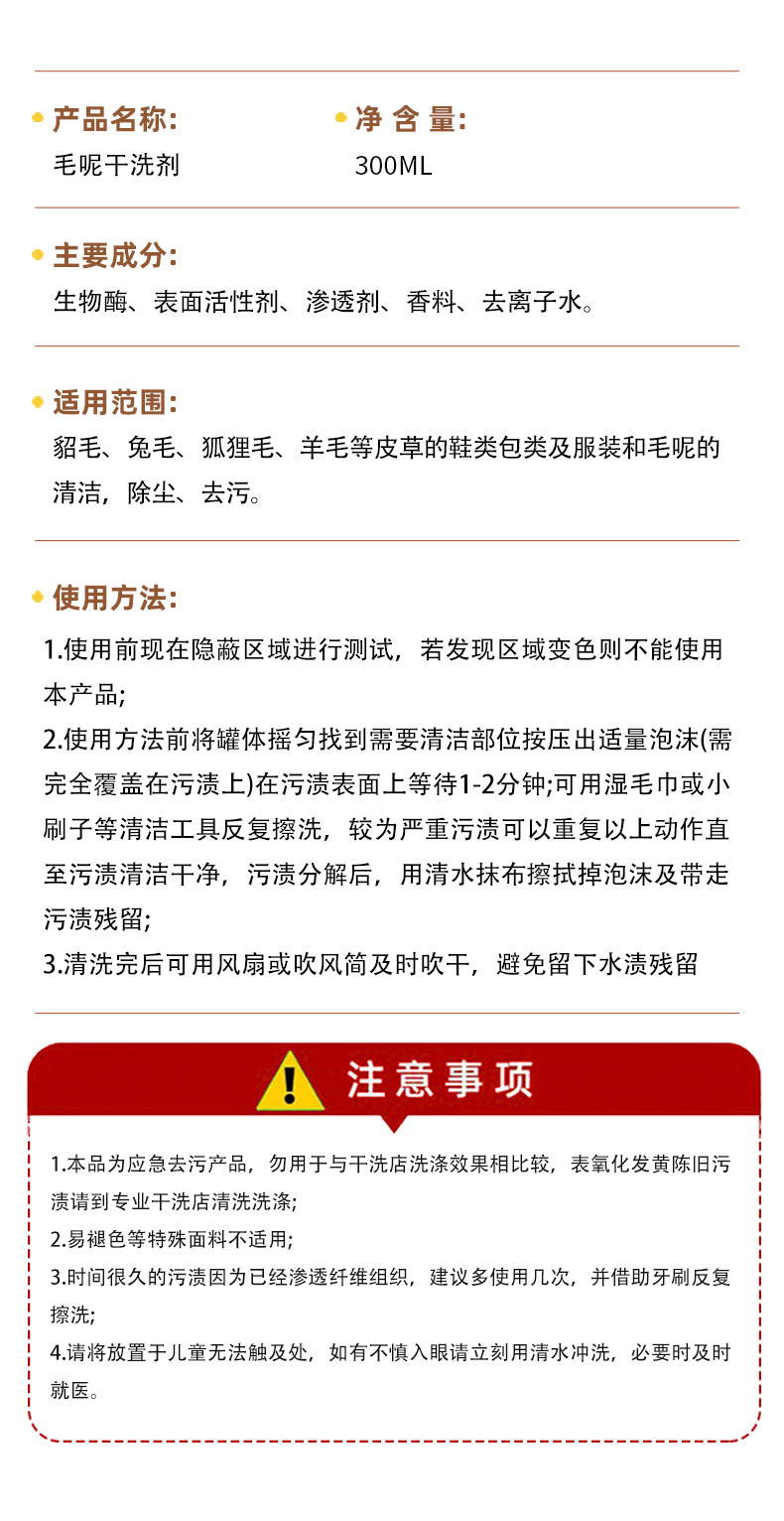 产品名称:
毛呢干洗剂

净 含 量:
300ML

主要成分:
生物酶、表面活性剂、渗透剂、香料、去离子水。

适用范围:
貂毛、兔毛、狐狸毛、羊毛等皮草的鞋类包类及服装和毛呢的清洁，除尘、去污。

使用方法:
1.使用前现在隐蔽区域进行测试，若发现区域变色则不能使用本产品;
2.使用方法前将罐体摇匀找到需要清洁部位按压出适量泡沫(需完全覆盖在污渍上)在污渍表面上等待1-2分钟;可用湿毛巾或小刷子等清洁工具反复擦洗，较为严重污渍可以重复以上动作直至污渍清洁干净，污渍分解后，用清水抹布擦拭掉泡沫及带走污渍残留;
3.清洗完后可用风扇或吹风筒及时吹干，避免留下水渍残留

注意事项

1.本品为应急去污产品，勿用于与干洗店洗涤效果相比较，表氧化发黄陈旧污渍请到专业干洗店清洗洗涤;
2.易褪色等特殊面料不适用;
3.时间很久的污渍因为已经渗透纤维组织，建议多使用几次，并借助牙刷反复擦洗;
4.请将放置于儿童无法触及处，如有不慎入眼请立刻用清水冲洗，必要时及时就医。